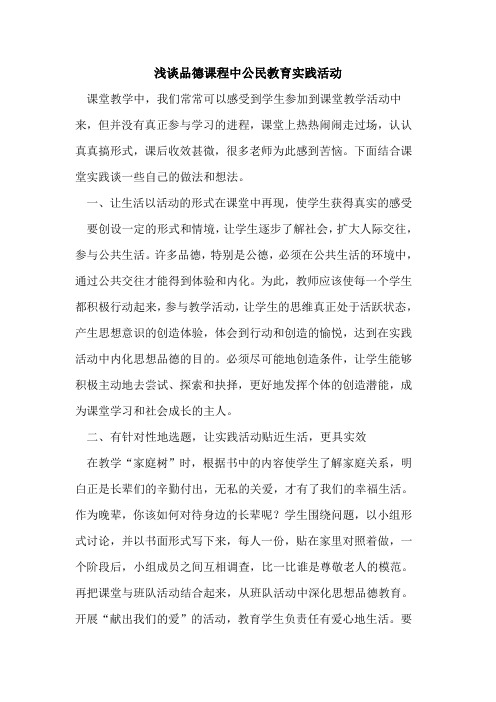 浅谈品德课程中公民教育实践活动

课堂教学中，我们常常可以感受到学生参加到课堂教学活动中来，但并没有真正参与学习的进程，课堂上热热闹闹走过场，认认真真搞形式，课后收效甚微，很多老师为此感到苦恼。下面结合课堂实践谈一些自己的做法和想法。

一、让生活以活动的形式在课堂中再现，使学生获得真实的感受

要创设一定的形式和情境，让学生逐步了解社会，扩大人际交往，参与公共生活。许多品德，特别是公德，必须在公共生活的环境中，通过公共交往才能得到体验和内化。为此，教师应该使每一个学生都积极行动起来，参与教学活动，让学生的思维真正处于活跃状态，产生思想意识的创造体验，体会到行动和创造的愉悦，达到在实践活动中内化思想品德的目的。必须尽可能地创造条件，让学生能够积极主动地去尝试、探索和抉择，更好地发挥个体的创造潜能，成为课堂学习和社会成长的主人。

二、有针对性地选题，让实践活动贴近生活，更具实效

在教学“家庭树”时，根据书中的内容使学生了解家庭关系，明白正是长辈们的辛勤付出，无私的关爱，才有了我们的幸福生活。作为晚辈，你该如何对待身边的长辈呢？学生围绕问题，以小组形式讨论，并以书面形式写下来，每人一份，贴在家里对照着做，一个阶段后，小组成员之间互相调查，比一比谁是尊敬老人的模范。再把课堂与班队活动结合起来，从班队活动中深化思想品德教育。开展“献出我们的爱”的活动，教育学生负责任有爱心地生活。要